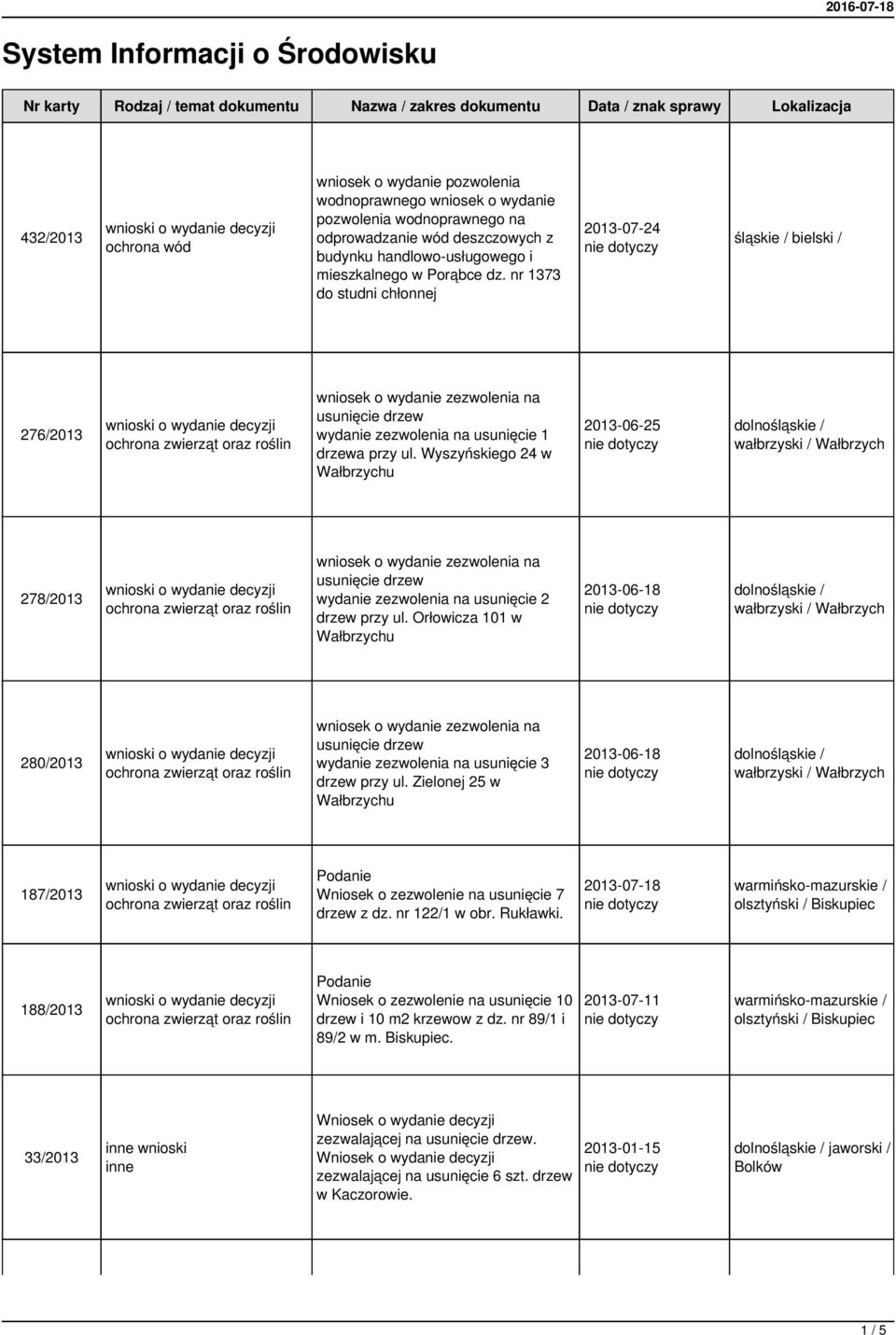 2016-07-18

System Informacji o Środowisku

| Nr karty | Rodzaj / temat dokumentu | Nazwa / zakres dokumentu | Data / znak sprawy | Lokalizacja |
|---|---|---|---|---|
| 432/2013 | wnioski o wydanie decyzji ochrona wód | wniosek o wydanie pozwolenia wodnoprawnego wniosek o wydanie pozwolenia wodnoprawnego na odprowadzanie wód deszczowych z budynku handlowo-usługowego i mieszkalnego w Porąbce dz. nr 1373 do studni chłonnej | 2013-07-24 nie dotyczy | śląskie / bielski / |
| 276/2013 | wnioski o wydanie decyzji ochrona zwierząt oraz roślin | wniosek o wydanie zezwolenia na usunięcie drzew wydanie zezwolenia na usunięcie 1 drzewa przy ul. Wyszyńskiego 24 w Wałbrzychu | 2013-06-25 nie dotyczy | dolnośląskie / wałbrzyski / Wałbrzych |
| 278/2013 | wnioski o wydanie decyzji ochrona zwierząt oraz roślin | wniosek o wydanie zezwolenia na usunięcie drzew wydanie zezwolenia na usunięcie 2 drzew przy ul. Orłowicza 101 w Wałbrzychu | 2013-06-18 nie dotyczy | dolnośląskie / wałbrzyski / Wałbrzych |
| 280/2013 | wnioski o wydanie decyzji ochrona zwierząt oraz roślin | wniosek o wydanie zezwolenia na usunięcie drzew wydanie zezwolenia na usunięcie 3 drzew przy ul. Zielonej 25 w Wałbrzychu | 2013-06-18 nie dotyczy | dolnośląskie / wałbrzyski / Wałbrzych |
| 187/2013 | wnioski o wydanie decyzji ochrona zwierząt oraz roślin | Podanie Wniosek o zezwolenie na usunięcie 7 drzew z dz. nr 122/1 w obr. Rukławki. | 2013-07-18 nie dotyczy | warmińsko-mazurskie / olsztyński / Biskupiec |
| 188/2013 | wnioski o wydanie decyzji ochrona zwierząt oraz roślin | Podanie Wniosek o zezwolenie na usunięcie 10 drzew i 10 m2 krzewow z dz. nr 89/1 i 89/2 w m. Biskupiec. | 2013-07-11 nie dotyczy | warmińsko-mazurskie / olsztyński / Biskupiec |
| 33/2013 | inne wnioski inne | Wniosek o wydanie decyzji zezwalającej na usunięcie drzew. Wniosek o wydanie decyzji zezwalającej na usunięcie 6 szt. drzew w Kaczorowie. | 2013-01-15 nie dotyczy | dolnośląskie / jaworski / Bolków |

1 / 5